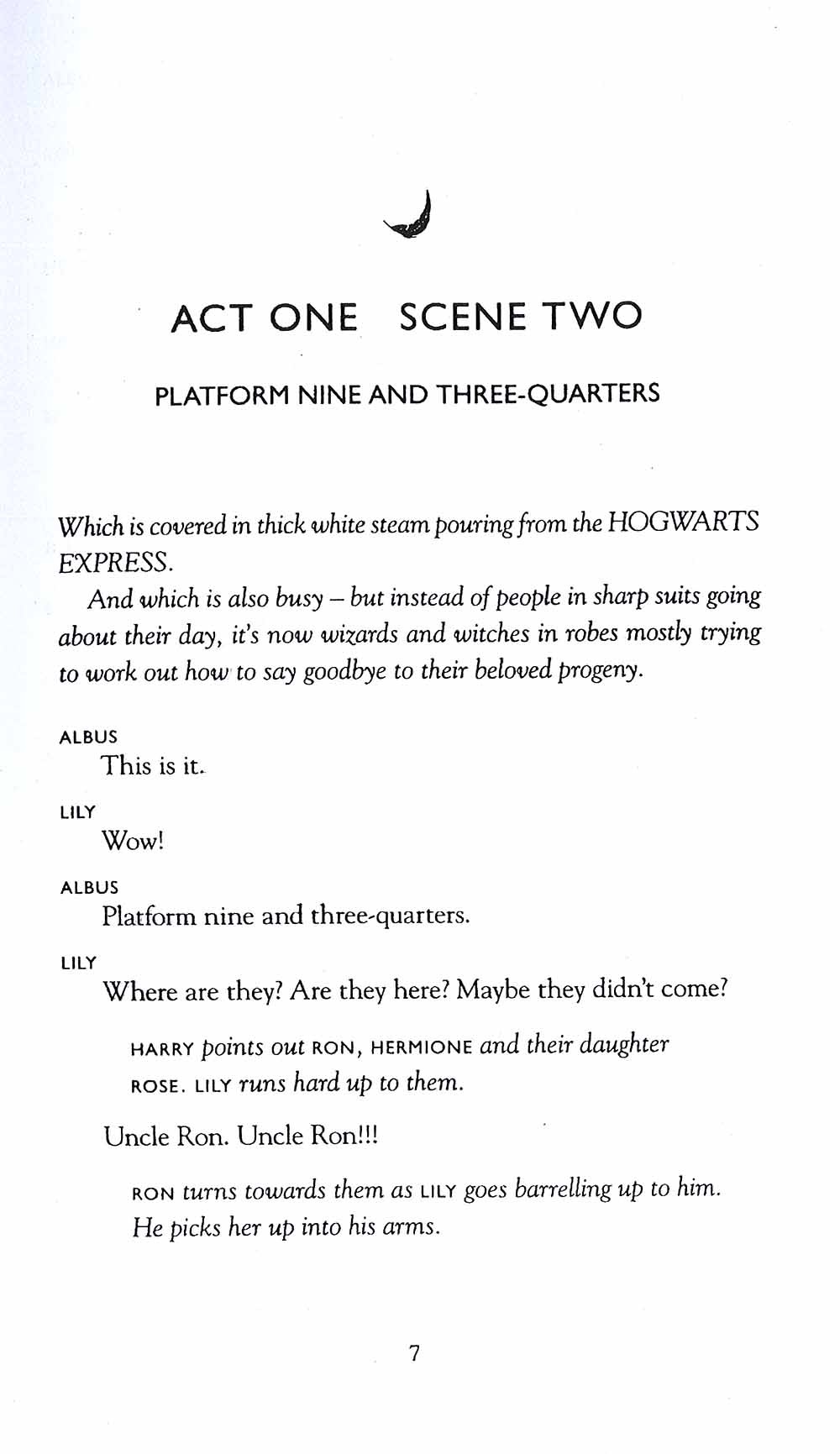 ACT ONE SCENE TWO

PLATFORM NINE AND THREE-QUARTERS

Which is covered in thick white steam pouring from the HOGWARTS EXPRESS.

And which is also busy – but instead of people in sharp suits going about their day, it's now wizards and witches in robes mostly trying to work out how to say goodbye to their beloved progeny.

ALBUS
This is it.

LILY
Wow!

ALBUS
Platform nine and three-quarters.

LILY
Where are they? Are they here? Maybe they didn't come?

HARRY points out RON, HERMIONE and their daughter ROSE. LILY runs hard up to them.

Uncle Ron. Uncle Ron!!!

RON turns towards them as LILY goes barrelling up to him. He picks her up into his arms.

7